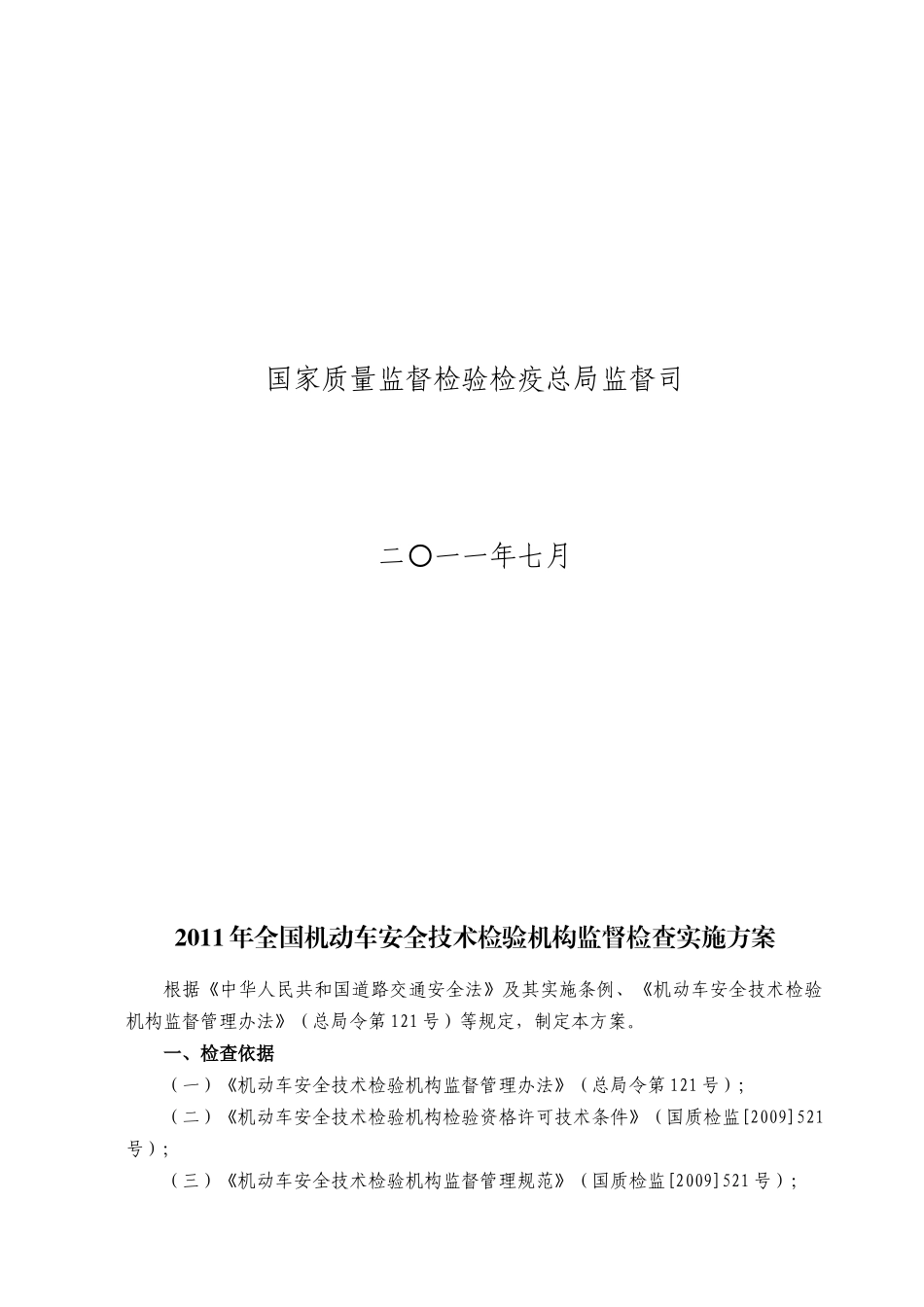 国家质量监督检验检疫总局监督司

二〇一一年七月

2011年全国机动车安全技术检验机构监督检查实施方案

根据《中华人民共和国道路交通安全法》及其实施条例、《机动车安全技术检验机构监督管理办法》（总局令第121号）等规定，制定本方案。

一、检查依据

（一）《机动车安全技术检验机构监督管理办法》（总局令第121号）；

（二）《机动车安全技术检验机构检验资格许可技术条件》（国质检监[2009]521号）；

（三）《机动车安全技术检验机构监督管理规范》（国质检监[2009]521号）；